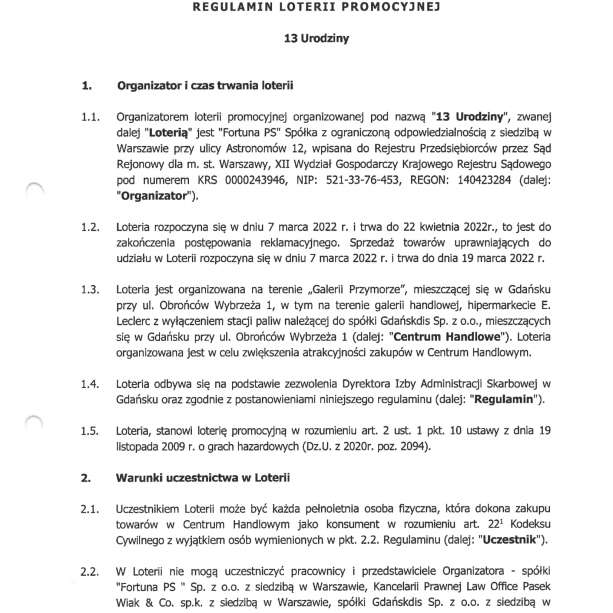 REGULAMIN LOTERII PROMOCYJNEJ

13 Urodziny

1. Organizator i czas trwania loterii

1.1. Organizatorem loterii promocyjnej organizowanej pod nazwą "13 Urodziny", zwanej dalej "Loterią" jest "Fortuna PS" Spółka z ograniczoną odpowiedzialnością z siedzibą w Warszawie przy ulicy Astronomów 12, wpisana do Rejestru Przedsiębiorców przez Sąd Rejonowy dla m. st. Warszawy, XII Wydział Gospodarczy Krajowego Rejestru Sądowego pod numerem KRS 0000243946, NIP: 521-33-76-453, REGON: 140423284 (dalej: "Organizator").

1.2. Loteria rozpoczyna się w dniu 7 marca 2022 r. i trwa do 22 kwietnia 2022r., to jest do zakończenia postępowania reklamacyjnego. Sprzedaż towarów uprawniających do udziału w Loterii rozpoczyna się w dniu 7 marca 2022 r. i trwa do dnia 19 marca 2022 r.

1.3. Loteria jest organizowana na terenie „Galerii Przymorze", mieszczącej się w Gdańsku przy ul. Obrońców Wybrzeża 1, w tym na terenie galerii handlowej, hipermarkecie E. Leclerc z wyłączeniem stacji paliw należącej do spółki Gdańskdis Sp. z o.o., mieszczących się w Gdańsku przy ul. Obrońców Wybrzeża 1 (dalej: "Centrum Handlowe"). Loteria organizowana jest w celu zwiększenia atrakcyjności zakupów w Centrum Handlowym.

1.4. Loteria odbywa się na podstawie zezwolenia Dyrektora Izby Administracji Skarbowej w Gdańsku oraz zgodnie z postanowieniami niniejszego regulaminu (dalej: "Regulamin").

1.5. Loteria, stanowi loterię promocyjną w rozumieniu art. 2 ust. 1 pkt. 10 ustawy z dnia 19 listopada 2009 r. o grach hazardowych (Dz.U. z 2020r. poz. 2094).

2. Warunki uczestnictwa w Loterii

2.1. Uczestnikiem Loterii może być każda pełnoletnia osoba fizyczna, która dokona zakupu towarów w Centrum Handlowym jako konsument w rozumieniu art. $22^1$ Kodeksu Cywilnego z wyjątkiem osób wymienionych w pkt. 2.2. Regulaminu (dalej: "Uczestnik").

2.2. W Loterii nie mogą uczestniczyć pracownicy i przedstawiciele Organizatora - spółki "Fortuna PS " Sp. z o.o. z siedzibą w Warszawie, Kancelarii Prawnej Law Office Pasek Wiak & Co. sp.k. z siedzibą w Warszawie, spółki Gdańskdis Sp. z o.o. z siedzibą w